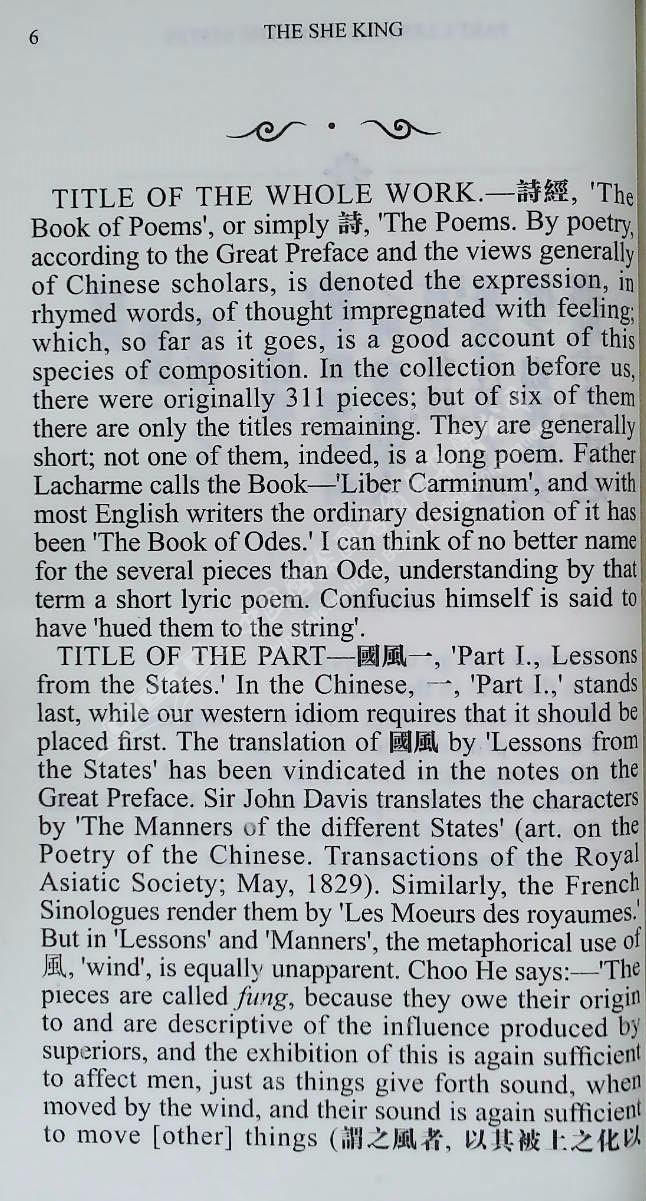 6 THE SHE KING

TITLE OF THE WHOLE WORK.—詩經, 'The Book of Poems', or simply 詩, 'The Poems. By poetry, according to the Great Preface and the views generally of Chinese scholars, is denoted the expression, in rhymed words, of thought impregnated with feeling; which, so far as it goes, is a good account of this species of composition. In the collection before us, there were originally 311 pieces; but of six of them there are only the titles remaining. They are generally short; not one of them, indeed, is a long poem. Father Lacharme calls the Book—'Liber Carminum', and with most English writers the ordinary designation of it has been 'The Book of Odes.' I can think of no better name for the several pieces than Ode, understanding by that term a short lyric poem. Confucius himself is said to have 'hued them to the string'.

TITLE OF THE PART—國風一, 'Part I., Lessons from the States.' In the Chinese, 一, 'Part I.,' stands last, while our western idiom requires that it should be placed first. The translation of 國風 by 'Lessons from the States' has been vindicated in the notes on the Great Preface. Sir John Davis translates the characters by 'The Manners of the different States' (art. on the Poetry of the Chinese. Transactions of the Royal Asiatic Society; May, 1829). Similarly, the French Sinologues render them by 'Les Moeurs des royaumes.' But in 'Lessons' and 'Manners', the metaphorical use of 風, 'wind', is equally unapparent. Choo He says:—'The pieces are called fung, because they owe their origin to and are descriptive of the influence produced by superiors, and the exhibition of this is again sufficient to affect men, just as things give forth sound, when moved by the wind, and their sound is again sufficient to move [other] things (謂之風者, 以其被上之化以